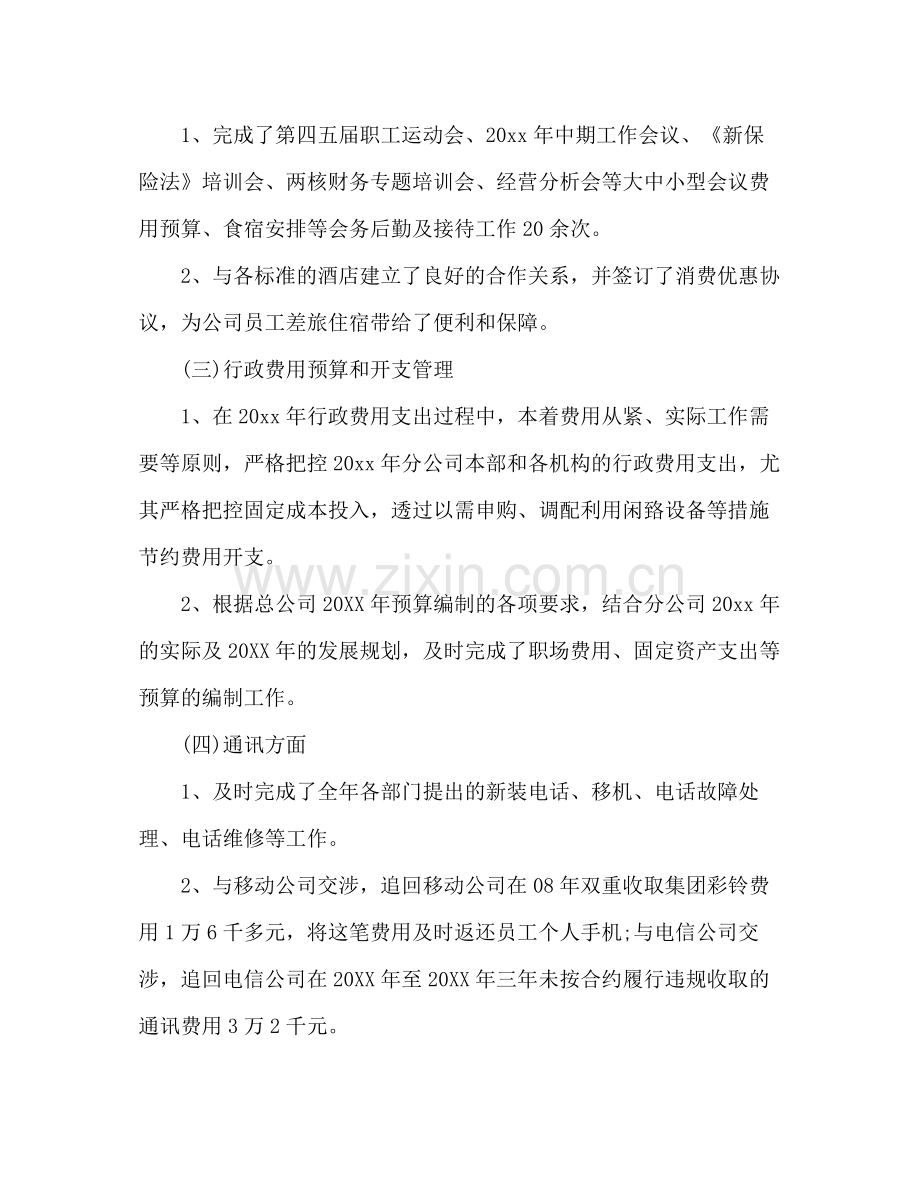 1、完成了第四五届职工运动会、20xx 年中期工作会议、《新保险法》培训会、两核财务专题培训会、经营分析会等大中小型会议费用预算、食宿安排等会务后勤及接待工作 20 余次。

2、与各标准的酒店建立了良好的合作关系，并签订了消费优惠协议，为公司员工差旅住宿带给了便利和保障。

(三)行政费用预算和开支管理

1、在 20xx 年行政费用支出过程中，本着费用从紧、实际工作需要等原则，严格把控 20xx 年分公司本部和各机构的行政费用支出，尤其严格把控固定成本投入，透过以需申购、调配利用闲臵设备等措施节约费用开支。

2、根据总公司 20XX 年预算编制的各项要求，结合分公司 20xx 年的实际及 20XX 年的发展规划，及时完成了职场费用、固定资产支出等预算的编制工作。

(四)通讯方面

1、及时完成了全年各部门提出的新装电话、移机、电话故障处理、电话维修等工作。

2、与移动公司交涉，追回移动公司在 08 年双重收取集团彩铃费用 1 万 6 千多元，将这笔费用及时返还员工个人手机;与电信公司交涉，追回电信公司在 20XX 年至 20XX 年三年未按合约履行违规收取的通讯费用 3 万 2 千元。

www.zixin.com.cn